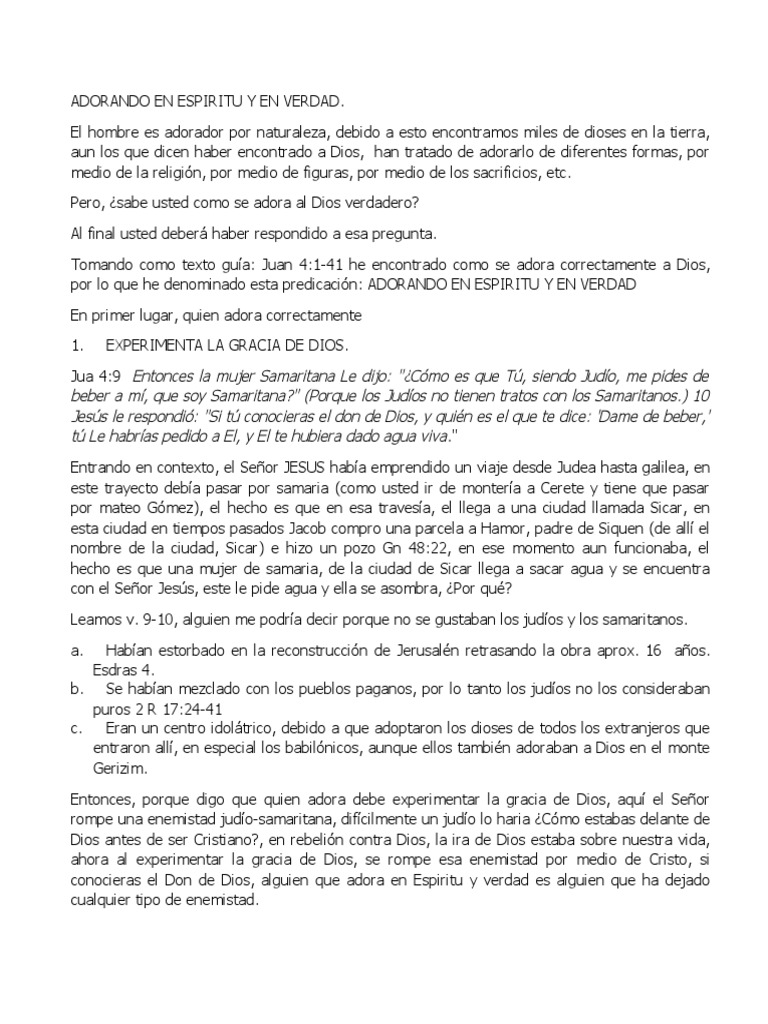 ADORANDO EN ESPIRITU Y EN VERDAD.

El hombre es adorador por naturaleza, debido a esto encontramos miles de dioses en la tierra, aun los que dicen haber encontrado a Dios, han tratado de adorarlo de diferentes formas, por medio de la religión, por medio de figuras, por medio de los sacrificios, etc.

Pero, ¿sabe usted como se adora al Dios verdadero?

Al final usted deberá haber respondido a esa pregunta.

Tomando como texto guía: Juan 4:1-41 he encontrado como se adora correctamente a Dios, por lo que he denominado esta predicación: ADORANDO EN ESPIRITU Y EN VERDAD

En primer lugar, quien adora correctamente

1. EXPERIMENTA LA GRACIA DE DIOS.

Jua 4:9 Entonces la mujer Samaritana Le dijo: "¿Cómo es que Tú, siendo Judío, me pides de beber a mí, que soy Samaritana?" (Porque los Judíos no tienen tratos con los Samaritanos.) 10 Jesús le respondió: "Si tú conocieras el don de Dios, y quién es el que te dice: 'Dame de beber,' tú Le habrías pedido a El, y El te hubiera dado agua viva."

Entrando en contexto, el Señor JESUS había emprendido un viaje desde Judea hasta galilea, en este trayecto debía pasar por samaria (como usted ir de montería a Cerete y tiene que pasar por mateo Gómez), el hecho es que en esa travesía, el llega a una ciudad llamada Sicar, en esta ciudad en tiempos pasados Jacob compro una parcela a Hamor, padre de Siquen (de allí el nombre de la ciudad, Sicar) e hizo un pozo Gn 48:22, en ese momento aun funcionaba, el hecho es que una mujer de samaria, de la ciudad de Sicar llega a sacar agua y se encuentra con el Señor Jesús, este le pide agua y ella se asombra, ¿Por qué?

Leamos v. 9-10, alguien me podría decir porque no se gustaban los judíos y los samaritanos.

a. Habían estorbado en la reconstrucción de Jerusalén retrasando la obra aprox. 16 años. Esdras 4.
b. Se habían mezclado con los pueblos paganos, por lo tanto los judíos no los consideraban puros 2 R 17:24-41
c. Eran un centro idolátrico, debido a que adoptaron los dioses de todos los extranjeros que entraron allí, en especial los babilónicos, aunque ellos también adoraban a Dios en el monte Gerizim.

Entonces, porque digo que quien adora debe experimentar la gracia de Dios, aquí el Señor rompe una enemistad judío-samaritana, difícilmente un judío lo haria ¿Cómo estabas delante de Dios antes de ser Cristiano?, en rebelión contra Dios, la ira de Dios estaba sobre nuestra vida, ahora al experimentar la gracia de Dios, se rompe esa enemistad por medio de Cristo, si conocieras el Don de Dios, alguien que adora en Espiritu y verdad es alguien que ha dejado cualquier tipo de enemistad.